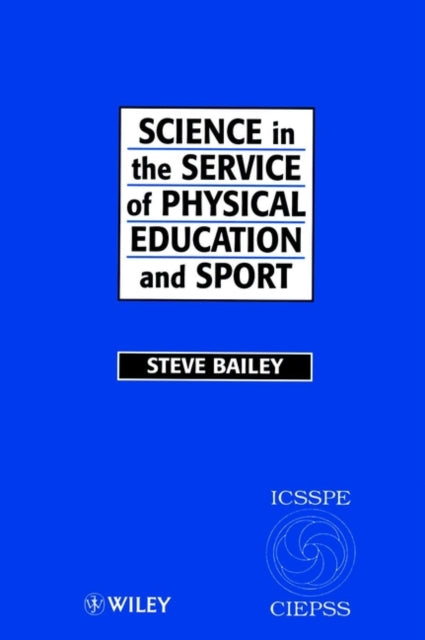 SCIENCE in the SERVICE of PHYSICAL EDUCATION and SPORT

STEVE BAILEY

ICSSPE

CIEPSS

WILEY